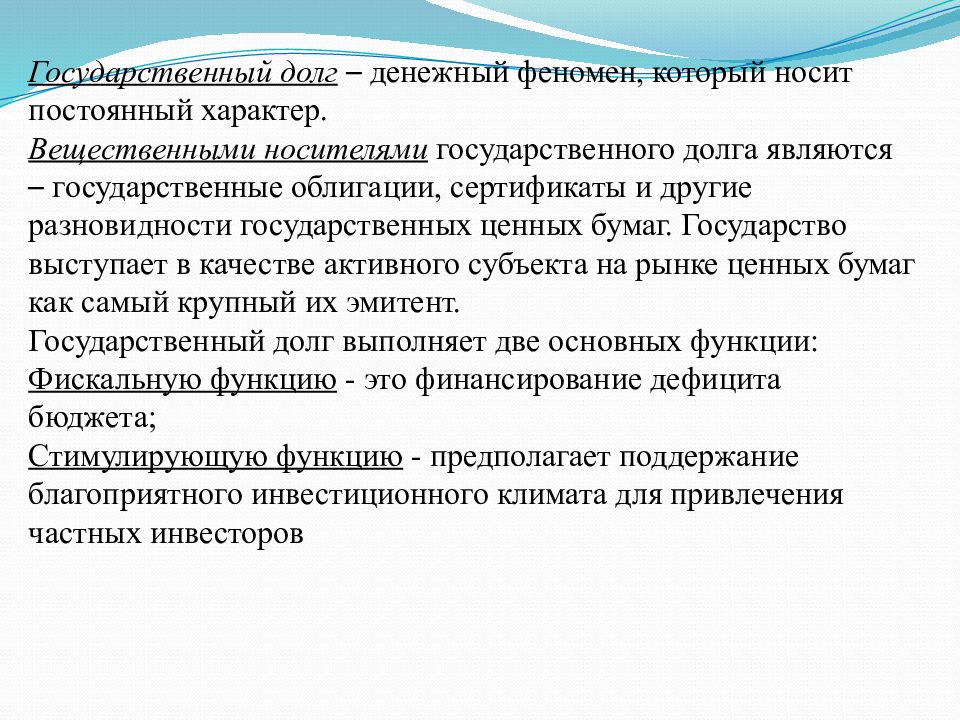 Государственный долг – денежный феномен, который носит постоянный характер.
Вещественными носителями государственного долга являются – государственные облигации, сертификаты и другие разновидности государственных ценных бумаг. Государство выступает в качестве активного субъекта на рынке ценных бумаг как самый крупный их эмитент.
Государственный долг выполняет две основных функции:
Фискальную функцию - это финансирование дефицита бюджета;
Стимулирующую функцию - предполагает поддержание благоприятного инвестиционного климата для привлечения частных инвесторов